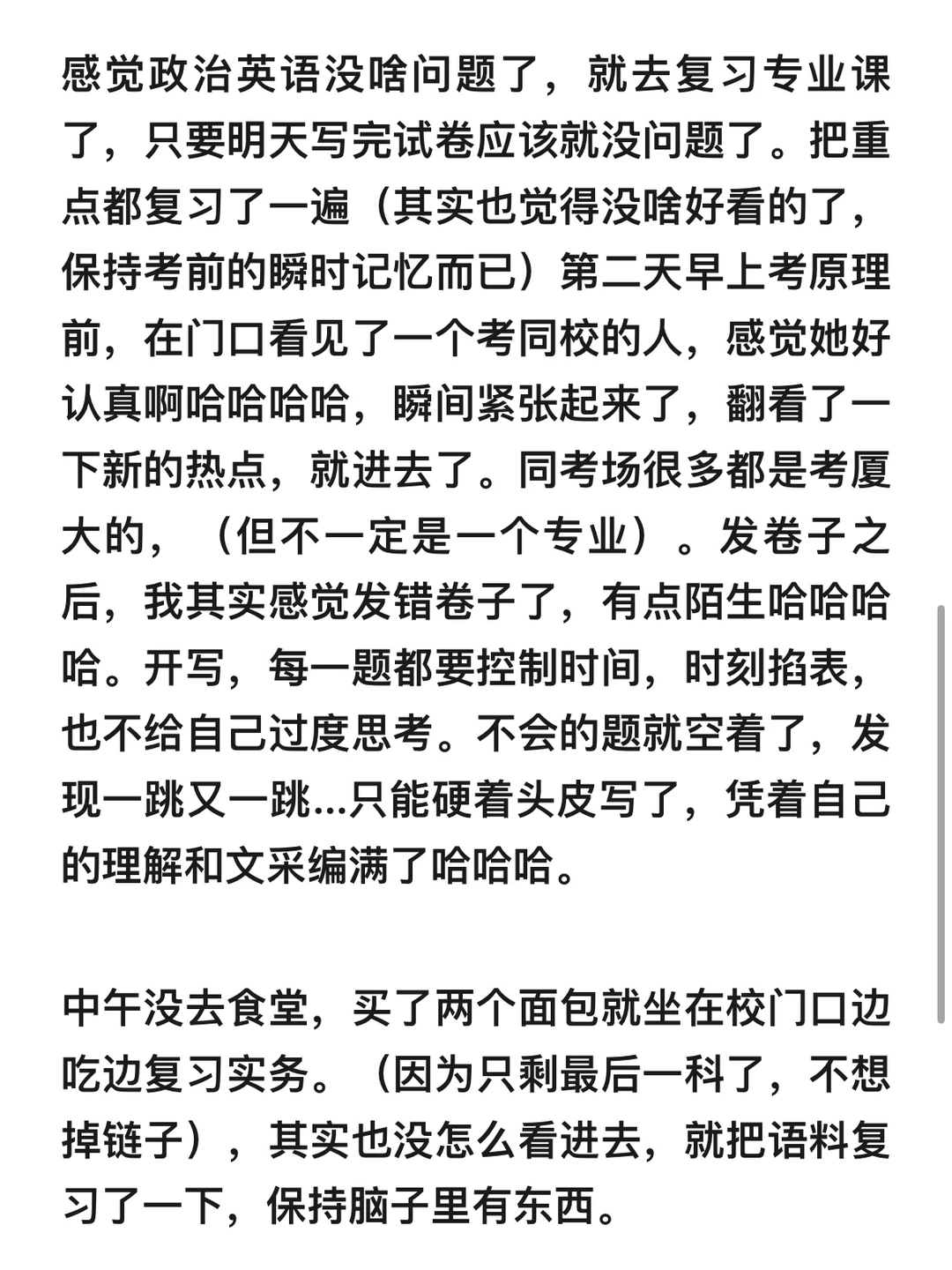 感觉政治英语没啥问题了，就去复习专业课了，只要明天写完试卷应该就没问题了。把重点都复习了一遍（其实也觉得没啥好看的了，保持考前的瞬时记忆而已）第二天早上考原理前，在门口看见了一个考同校的人，感觉她好认真啊哈哈哈哈，瞬间紧张起来了，翻看了一下新的热点，就进去了。同考场很多都是考厦大的，（但不一定是一个专业）。发卷子之后，我其实感觉发错卷子了，有点陌生哈哈哈哈。开写，每一题都要控制时间，时刻掐表，也不给自己过度思考。不会的题就空着了，发现一跳又一跳...只能硬着头皮写了，凭着自己的理解和文采编满了哈哈哈。

中午没去食堂，买了两个面包就坐在校门口边吃边复习实务。（因为只剩最后一科了，不想掉链子），其实也没怎么看进去，就把语料复习了一下，保持脑子里有东西。